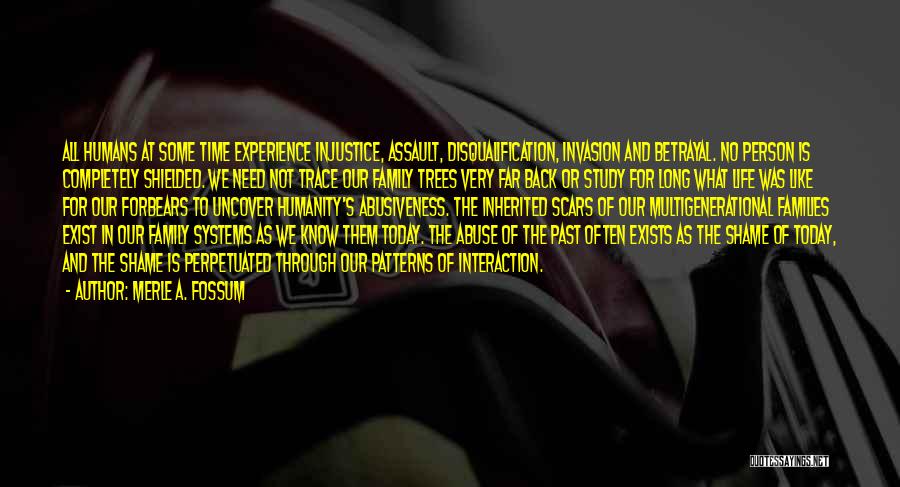 ALL HUMANS AT SOME TIME EXPERIENCE INJUSTICE, ASSAULT, DISQUALIFICATION, INVASION AND BETRAYAL. NO PERSON IS COMPLETELY SHIELDED. WE NEED NOT TRACE OUR FAMILY TREES VERY FAR BACK OR STUDY FOR LONG WHAT LIFE WAS LIKE FOR OUR FORBEARS TO UNCOVER HUMANITY'S ABUSIVENESS. THE INHERITED SCARS OF OUR MULTIGENERATIONAL FAMILIES EXIST IN OUR FAMILY SYSTEMS AS WE KNOW THEM TODAY. THE ABUSE OF THE PAST OFTEN EXISTS AS THE SHAME OF TODAY, AND THE SHAME IS PERPETUATED THROUGH OUR PATTERNS OF INTERACTION.

- AUTHOR: MERLE A. FOSSUM

QUOTESSAYINGS.NET